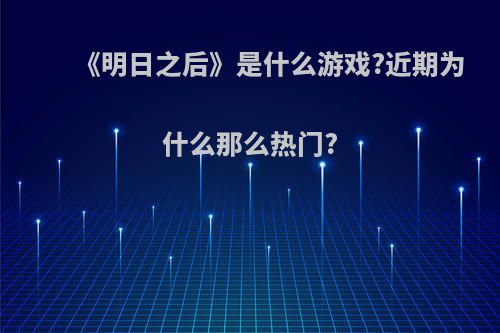 《明日之后》是什么游戏?近期为什么那么热门?